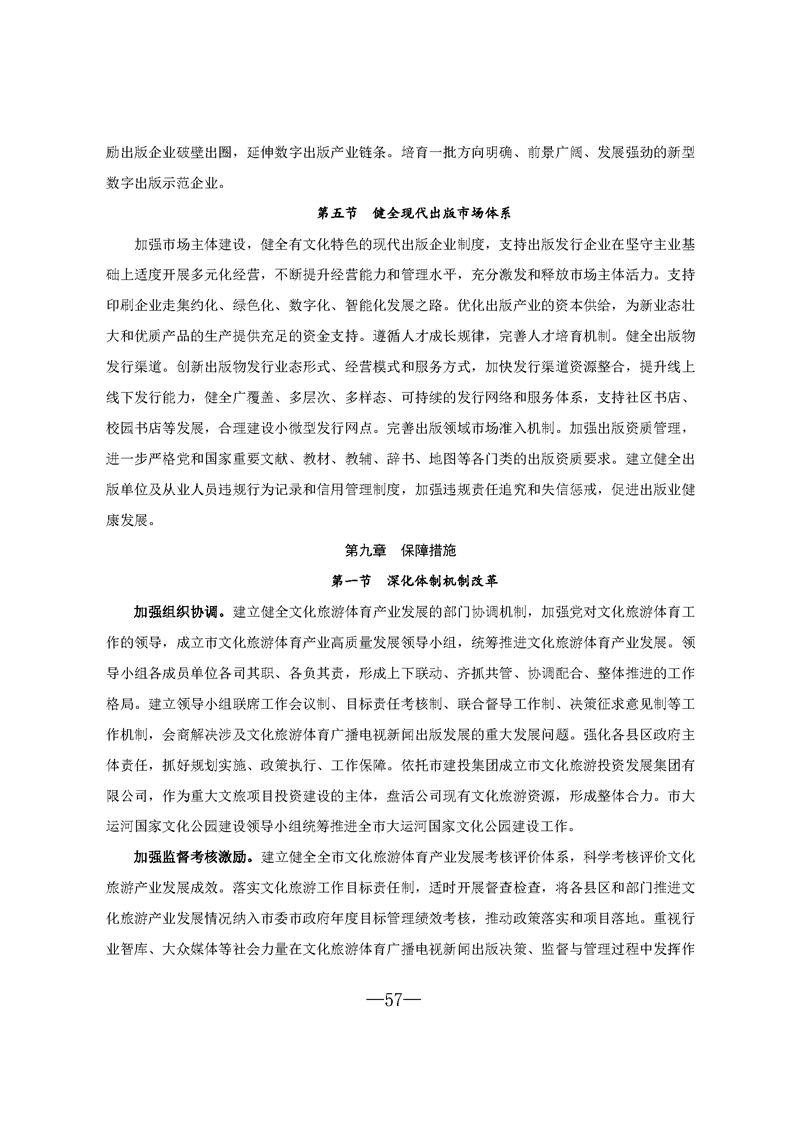 励出版企业破壁出圈，延伸数字出版产业链条。培育一批方向明确、前景广阔、发展强劲的新型数字出版示范企业。

第五节　健全现代出版市场体系

加强市场主体建设，健全有文化特色的现代出版企业制度，支持出版发行企业在坚守主业基础上适度开展多元化经营，不断提升经营能力和管理水平，充分激发和释放市场主体活力。支持印刷企业走集约化、绿色化、数字化、智能化发展之路。优化出版产业的资本供给，为新业态壮大和优质产品的生产提供充足的资金支持。遵循人才成长规律，完善人才培育机制。健全出版物发行渠道。创新出版物发行业态形式、经营模式和服务方式，加快发行渠道资源整合，提升线上线下发行能力，健全广覆盖、多层次、多样态、可持续的发行网络和服务体系，支持社区书店、校园书店等发展，合理建设小微型发行网点。完善出版领域市场准入机制。加强出版资质管理，进一步严格党和国家重要文献、教材、教辅、辞书、地图等各门类的出版资质要求。建立健全出版单位及从业人员违规行为记录和信用管理制度，加强违规责任追究和失信惩戒，促进出版业健康发展。

第九章　保障措施

第一节　深化体制机制改革

加强组织协调。建立健全文化旅游体育产业发展的部门协调机制，加强党对文化旅游体育工作的领导，成立市文化旅游体育产业高质量发展领导小组，统筹推进文化旅游体育产业发展。领导小组各成员单位各司其职、各负其责，形成上下联动、齐抓共管、协调配合、整体推进的工作格局。建立领导小组联席工作会议制、目标责任考核制、联合督导工作制、决策征求意见制等工作机制，会商解决涉及文化旅游体育广播电视新闻出版发展的重大发展问题。强化各县区政府主体责任，抓好规划实施、政策执行、工作保障。依托市建投集团成立市文化旅游投资发展集团有限公司，作为重大文旅项目投资建设的主体，盘活公司现有文化旅游资源，形成整体合力。市大运河国家文化公园建设领导小组统筹推进全市大运河国家文化公园建设工作。

加强监督考核激励。建立健全全市文化旅游体育产业发展考核评价体系，科学考核评价文化旅游产业发展成效。落实文化旅游工作目标责任制，适时开展督查检查，将各县区和部门推进文化旅游产业发展情况纳入市委市政府年度目标管理绩效考核，推动政策落实和项目落地。重视行业智库、大众媒体等社会力量在文化旅游体育广播电视新闻出版决策、监督与管理过程中发挥作

—57—